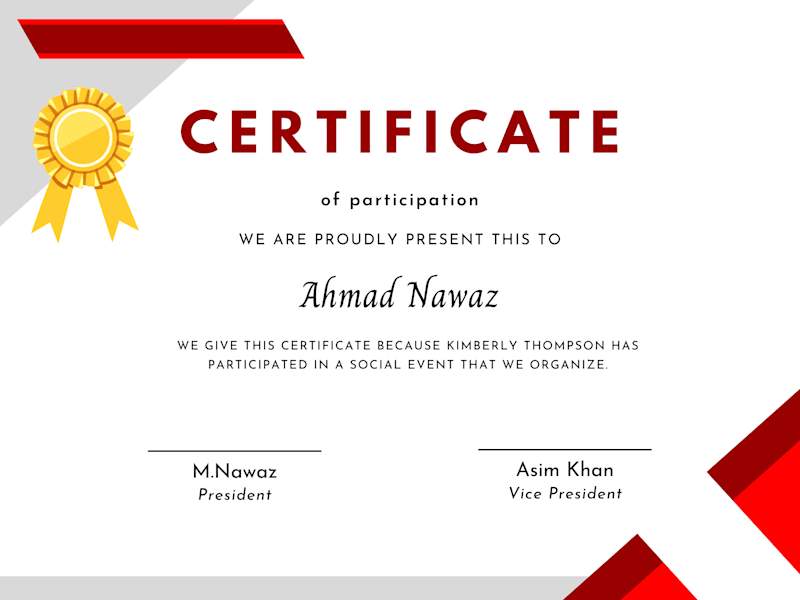 CERTIFICATE

of participation

WE ARE PROUDLY PRESENT THIS TO

Ahmad Nawaz

WE GIVE THIS CERTIFICATE BECAUSE KIMBERLY THOMPSON HAS PARTICIPATED IN A SOCIAL EVENT THAT WE ORGANIZE.

M.Nawaz
President

Asim Khan
Vice President